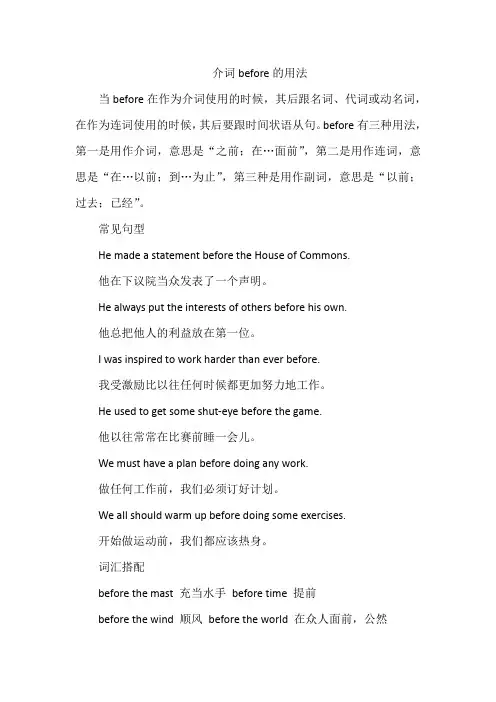 介词 before 的用法

当 before 在作为介词使用的时候，其后跟名词、代词或动名词，在作为连词使用的时候，其后要跟时间状语从句。before 有三种用法，第一是用作介词，意思是“之前；在…面前”，第二是用作连词，意思是“在…以前；到…为止”，第三种是用作副词，意思是“以前；过去；已经”。

常见句型

He made a statement before the House of Commons.

他在下议院当众发表了一个声明。

He always put the interests of others before his own.

他总把他人的利益放在第一位。

I was inspired to work harder than ever before.

我受激励比以往任何时候都更加努力地工作。

He used to get some shut-eye before the game.

他以往常常在比赛前睡一会儿。

We must have a plan before doing any work.

做任何工作前，我们必须订好计划。

We all should warm up before doing some exercises.

开始做运动前，我们都应该热身。

词汇搭配

before the mast 充当水手 before time 提前

before the wind 顺风 before the world 在众人面前，公然